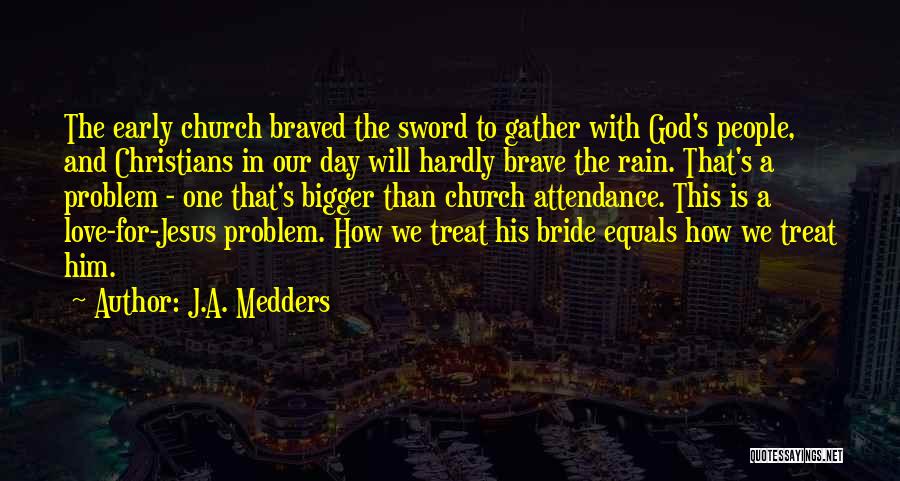 The early church braved the sword to gather with God's people, and Christians in our day will hardly brave the rain. That's a problem - one that's bigger than church attendance. This is a love-for-Jesus problem. How we treat his bride equals how we treat him.

~ Author: J.A. Medders

QUOTESSAYINGS.NET